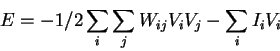 $E = -1/2 \sum_i \sum_j W_{ij} V_i V_j - \sum_i I_i V_i$